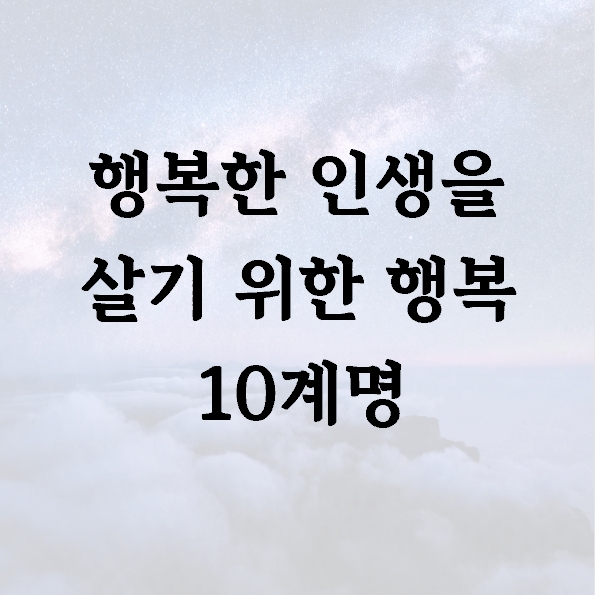 행복한 인생을 살기 위한 행복 10계명